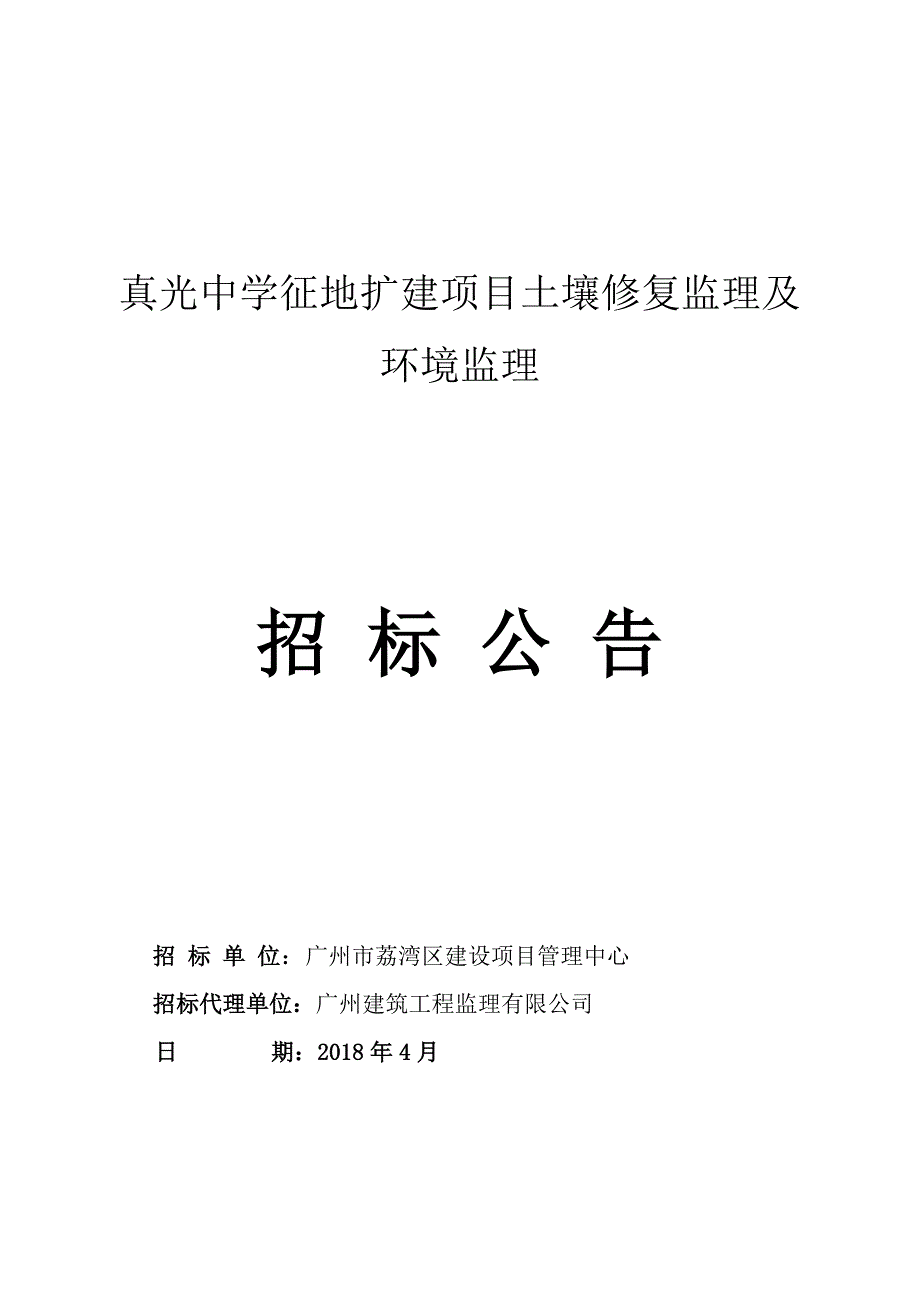 真光中学征地扩建项目土壤修复监理及环境监理

招 标 公 告

招 标 单 位：广州市荔湾区建设项目管理中心

招标代理单位：广州建筑工程监理有限公司

日 期：2018年4月